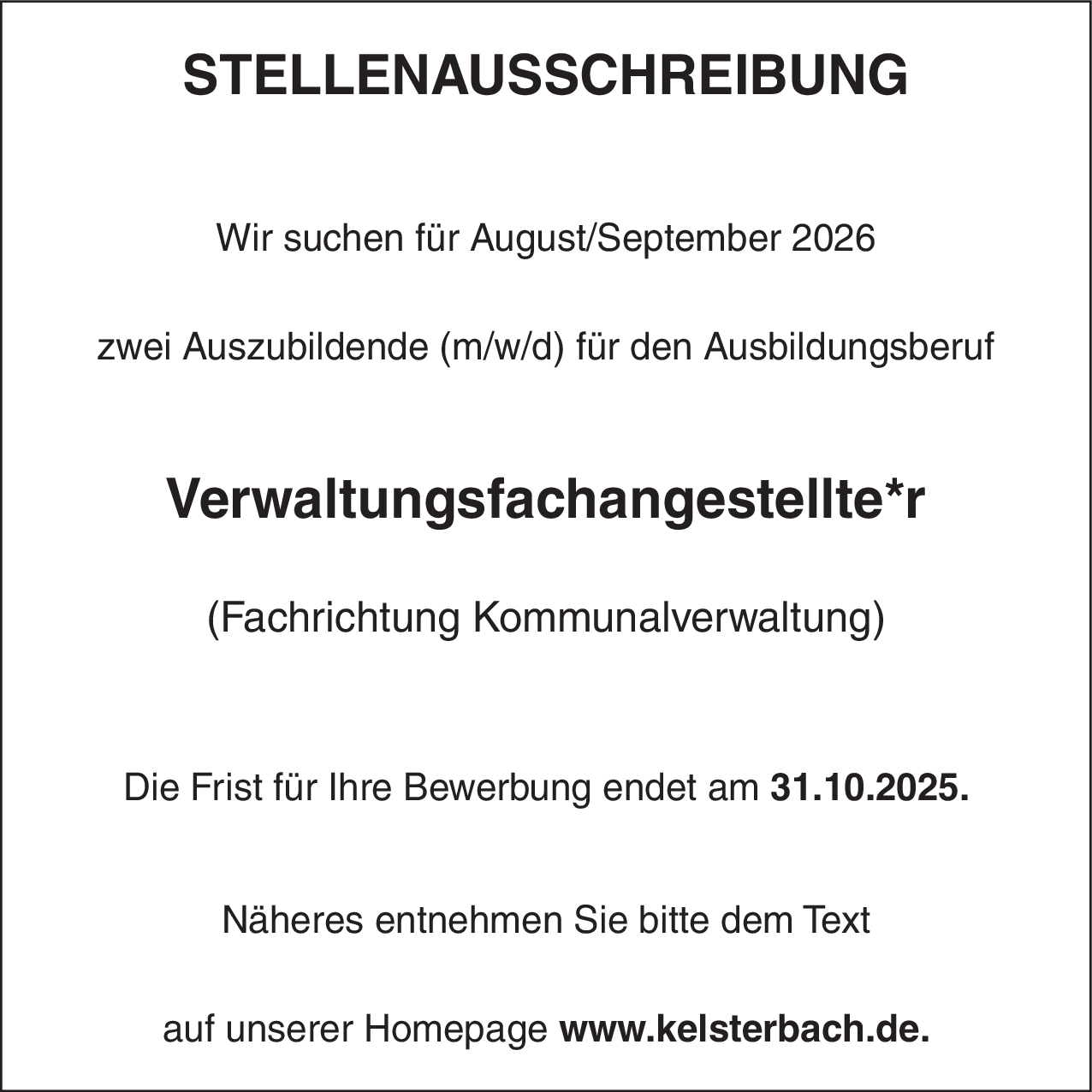 STELLENAUSSCHREIBUNG

Wir suchen für August/September 2026

zwei Auszubildende (m/w/d) für den Ausbildungsberuf

Verwaltungsfachangestellte*r

(Fachrichtung Kommunalverwaltung)

Die Frist für Ihre Bewerbung endet am 31.10.2025.

Näheres entnehmen Sie bitte dem Text

auf unserer Homepage www.kelsterbach.de.